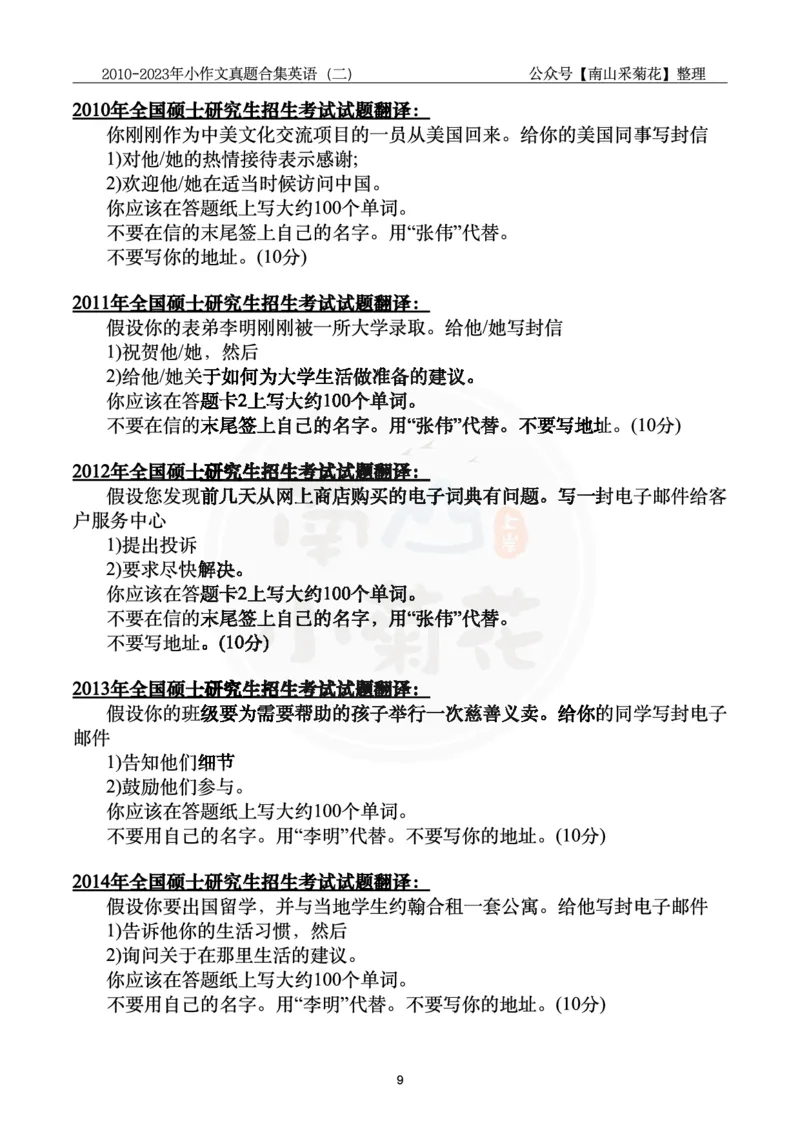 2010-2023年小作文真题合集英语（二） 公众号【南山采菊花】整理

2010年全国硕士研究生招生考试试题翻译：

你刚刚作为中美文化交流项目的一员从美国回来。给你的美国同事写封信
1)对他/她的热情接待表示感谢;
2)欢迎他/她在适当时候访问中国。
你应该在答题纸上写大约100个单词。
不要在信的末尾签上自己的名字。用“张伟”代替。
不要写你的地址。(10分)

2011年全国硕士研究生招生考试试题翻译：

假设你的表弟李明刚刚被一所大学录取。给他/她写封信
1)祝贺他/她，然后
2)给他/她关于如何为大学生活做准备的建议。
你应该在答题卡2上写大约100个单词。
不要在信的末尾签上自己的名字。用“张伟”代替。不要写地址。(10分)

2012年全国硕士研究生招生考试试题翻译：

假设您发现前几天从网上商店购买的电子词典有问题。写一封电子邮件给客户服务中心
1)提出投诉
2)要求尽快解决。
你应该在答题卡2上写大约100个单词。
不要在信的末尾签上自己的名字，用“张伟”代替。
不要写地址。(10分)

2013年全国硕士研究生招生考试试题翻译：

假设你的班级要为需要帮助的孩子举行一次慈善义卖。给你的同学写封电子邮件
1)告知他们细节
2)鼓励他们参与。
你应该在答题纸上写大约100个单词。
不要用自己的名字。用“李明”代替。不要写你的地址。(10分)

2014年全国硕士研究生招生考试试题翻译：

假设你要出国留学，并与当地学生约翰合租一套公寓。给他写封电子邮件
1)告诉他你的生活习惯，然后
2)询问关于在那里生活的建议。
你应该在答题纸上写大约100个单词。
不要用自己的名字。用“李明”代替。不要写你的地址。(10分)

9